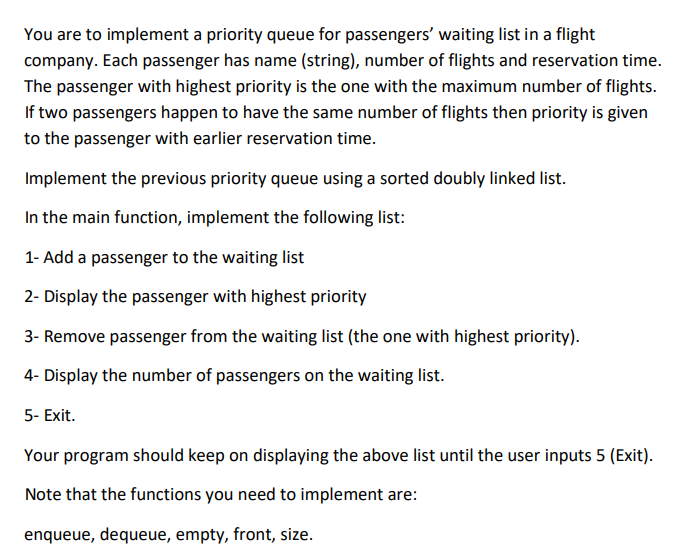 You are to implement a priority queue for passengers' waiting list in a flight company. Each passenger has name (string), number of flights and reservation time. The passenger with highest priority is the one with the maximum number of flights. If two passengers happen to have the same number of flights then priority is given to the passenger with earlier reservation time.

Implement the previous priority queue using a sorted doubly linked list.

In the main function, implement the following list:

1- Add a passenger to the waiting list

2- Display the passenger with highest priority

3- Remove passenger from the waiting list (the one with highest priority).

4- Display the number of passengers on the waiting list.

5- Exit.

Your program should keep on displaying the above list until the user inputs 5 (Exit).

Note that the functions you need to implement are:

enqueue, dequeue, empty, front, size.